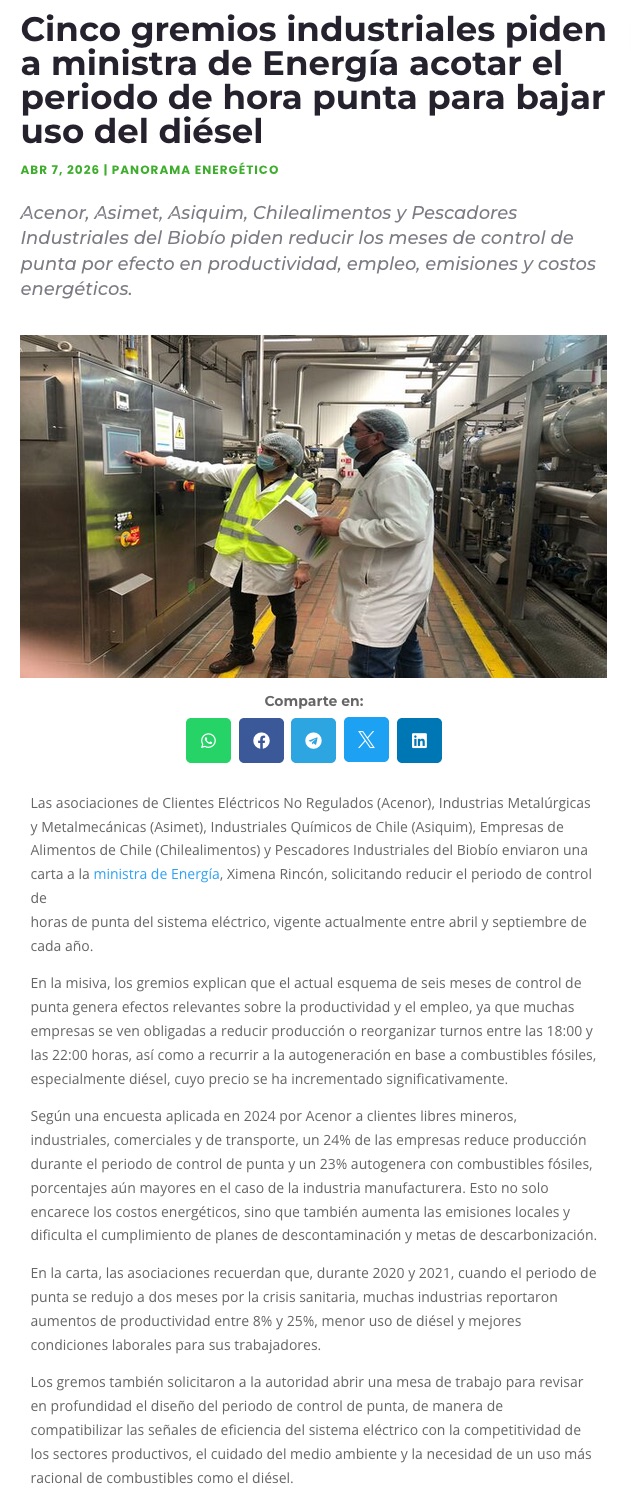 Cinco gremios industriales piden a ministra de Energía acotar el periodo de hora punta para bajar uso del diésel

ABR 7, 2026 | PANORAMA ENERGÉTICO

Acenor, Asimet, Asiquim, Chilealimentos y Pescadores Industriales del Biobío piden reducir los meses de control de punta por efecto en productividad, empleo, emisiones y costos energéticos.

Comparte en:

Las asociaciones de Clientes Eléctricos No Regulados (Acenor), Industrias Metalúrgicas y Metalmecánicas (Asimet), Industriales Químicos de Chile (Asiquim), Empresas de Alimentos de Chile (Chilealimentos) y Pescadores Industriales del Biobío enviaron una carta a la ministra de Energía, Ximena Rincón, solicitando reducir el periodo de control de horas de punta del sistema eléctrico, vigente actualmente entre abril y septiembre de cada año.

En la misiva, los gremios explican que el actual esquema de seis meses de control de punta genera efectos relevantes sobre la productividad y el empleo, ya que muchas empresas se ven obligadas a reducir producción o reorganizar turnos entre las 18:00 y las 22:00 horas, así como a recurrir a la autogeneración en base a combustibles fósiles, especialmente diésel, cuyo precio se ha incrementado significativamente.

Según una encuesta aplicada en 2024 por Acenor a clientes libres mineros, industriales, comerciales y de transporte, un 24% de las empresas reduce producción durante el periodo de control de punta y un 23% autogenera con combustibles fósiles, porcentajes aún mayores en el caso de la industria manufacturera. Esto no solo encarece los costos energéticos, sino que también aumenta las emisiones locales y dificulta el cumplimiento de planes de descontaminación y metas de descarbonización.

En la carta, las asociaciones recuerdan que, durante 2020 y 2021, cuando el periodo de punta se redujo a dos meses por la crisis sanitaria, muchas industrias reportaron aumentos de productividad entre 8% y 25%, menor uso de diésel y mejores condiciones laborales para sus trabajadores.

Los gremos también solicitaron a la autoridad abrir una mesa de trabajo para revisar en profundidad el diseño del periodo de control de punta, de manera de compatibilizar las señales de eficiencia del sistema eléctrico con la competitividad de los sectores productivos, el cuidado del medio ambiente y la necesidad de un uso más racional de combustibles como el diésel.